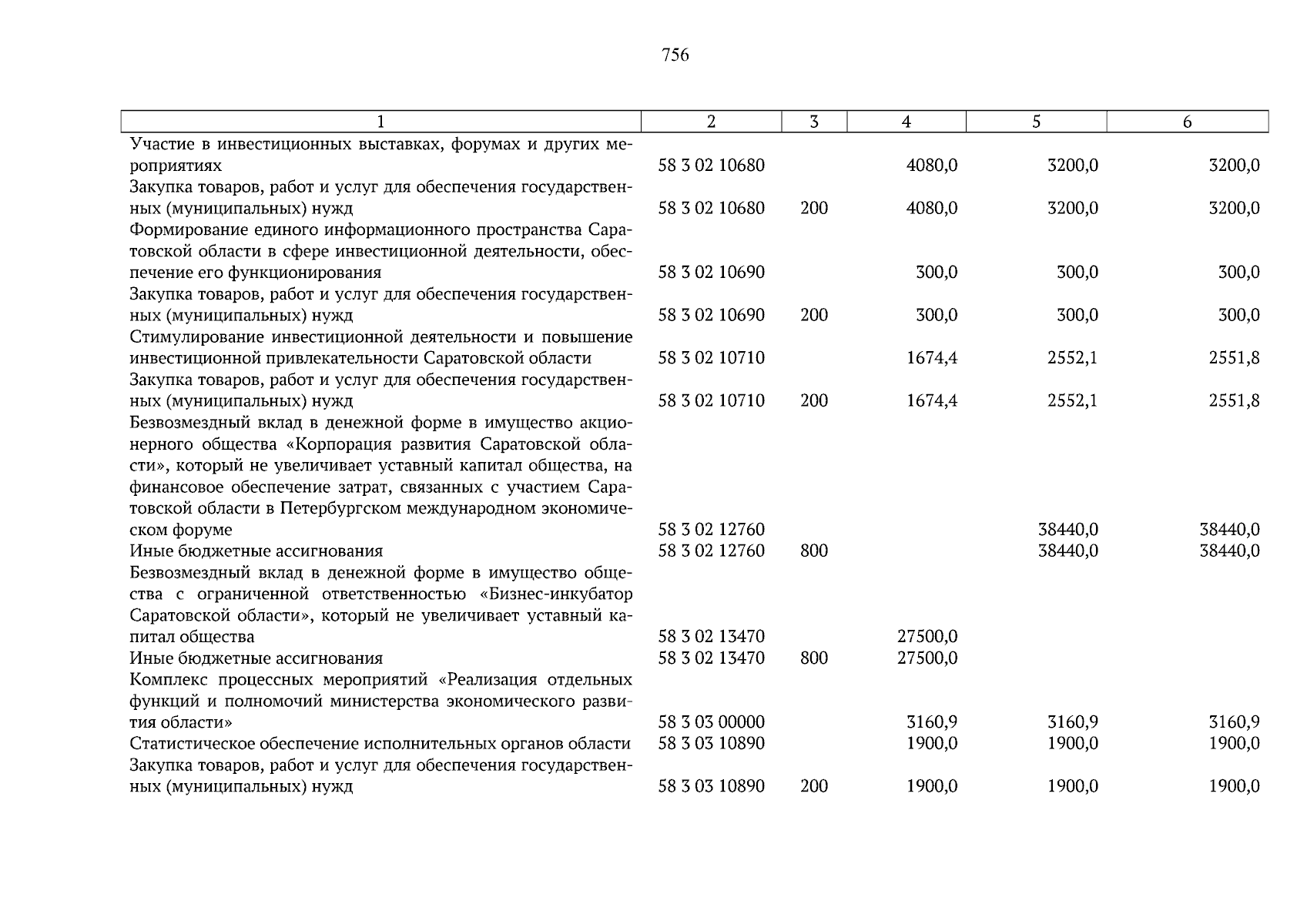 756

| 1 | 2 | 3 | 4 | 5 | 6 |
|---|---|---|---|---|---|
| Участие в инвестиционных выставках, форумах и других мероприятиях | 58 3 02 10680 |  | 4080,0 | 3200,0 | 3200,0 |
| Закупка товаров, работ и услуг для обеспечения государственных (муниципальных) нужд | 58 3 02 10680 | 200 | 4080,0 | 3200,0 | 3200,0 |
| Формирование единого информационного пространства Саратовской области в сфере инвестиционной деятельности, обеспечение его функционирования | 58 3 02 10690 |  | 300,0 | 300,0 | 300,0 |
| Закупка товаров, работ и услуг для обеспечения государственных (муниципальных) нужд | 58 3 02 10690 | 200 | 300,0 | 300,0 | 300,0 |
| Стимулирование инвестиционной деятельности и повышение инвестиционной привлекательности Саратовской области | 58 3 02 10710 |  | 1674,4 | 2552,1 | 2551,8 |
| Закупка товаров, работ и услуг для обеспечения государственных (муниципальных) нужд | 58 3 02 10710 | 200 | 1674,4 | 2552,1 | 2551,8 |
| Безвозмездный вклад в денежной форме в имущество акционерного общества «Корпорация развития Саратовской области», который не увеличивает уставный капитал общества, на финансовое обеспечение затрат, связанных с участием Саратовской области в Петербургском международном экономическом форуме | 58 3 02 12760 |  |  | 38440,0 | 38440,0 |
| Иные бюджетные ассигнования | 58 3 02 12760 | 800 |  | 38440,0 | 38440,0 |
| Безвозмездный вклад в денежной форме в имущество общества с ограниченной ответственностью «Бизнес-инкубатор Саратовской области», который не увеличивает уставный капитал общества | 58 3 02 13470 |  | 27500,0 |  |  |
| Иные бюджетные ассигнования | 58 3 02 13470 | 800 | 27500,0 |  |  |
| Комплекс процессных мероприятий «Реализация отдельных функций и полномочий министерства экономического развития области» | 58 3 03 00000 |  | 3160,9 | 3160,9 | 3160,9 |
| Статистическое обеспечение исполнительных органов области | 58 3 03 10890 |  | 1900,0 | 1900,0 | 1900,0 |
| Закупка товаров, работ и услуг для обеспечения государственных (муниципальных) нужд | 58 3 03 10890 | 200 | 1900,0 | 1900,0 | 1900,0 |